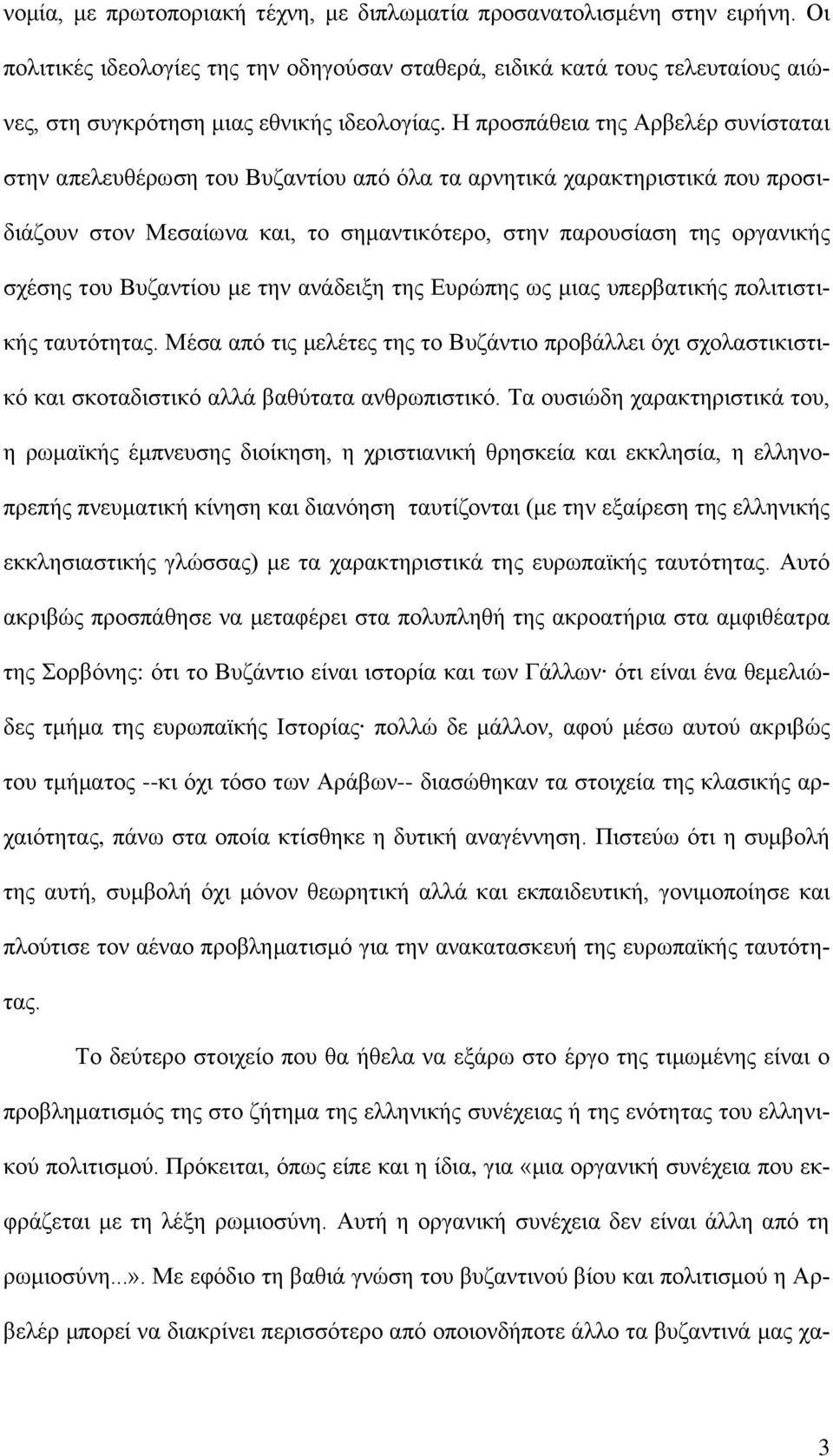 νομία, με πρωτοποριακή τέχνη, με διπλωματία προσανατολισμένη στην ειρήνη. Οι πολιτικές ιδεολογίες της την οδηγούσαν σταθερά, ειδικά κατά τους τελευταίους αιώνες, στη συγκρότηση μιας εθνικής ιδεολογίας. Η προσπάθεια της Αρβελέρ συνίσταται στην απελευθέρωση του Βυζαντίου από όλα τα αρνητικά χαρακτηριστικά που προσιδιάζουν στον Μεσαίωνα και, το σημαντικότερο, στην παρουσίαση της οργανικής σχέσης του Βυζαντίου με την ανάδειξη της Ευρώπης ως μιας υπερβατικής πολιτιστικής ταυτότητας. Μέσα από τις μελέτες της το Βυζάντιο προβάλλει όχι σχολαστικιστικό και σκοταδιστικό αλλά βαθύτατα ανθρωπιστικό. Τα ουσιώδη χαρακτηριστικά του, η ρωμαϊκής έμπνευσης διοίκηση, η χριστιανική θρησκεία και εκκλησία, η ελληνοπρεπής πνευματική κίνηση και διανόηση ταυτίζονται (με την εξαίρεση της ελληνικής εκκλησιαστικής γλώσσας) με τα χαρακτηριστικά της ευρωπαϊκής ταυτότητας. Αυτό ακριβώς προσπάθησε να μεταφέρει στα πολυπληθή της ακροατήρια στα αμφιθέατρα της Σορβόνης: ότι το Βυζάντιο είναι ιστορία και των Γάλλων· ότι είναι ένα θεμελιώδες τμήμα της ευρωπαϊκής Ιστορίας· πολλώ δε μάλλον, αφού μέσω αυτού ακριβώς του τμήματος --κι όχι τόσο των Αράβων-- διασώθηκαν τα στοιχεία της κλασικής αρχαιότητας, πάνω στα οποία κτίσθηκε η δυτική αναγέννηση. Πιστεύω ότι η συμβολή της αυτή, συμβολή όχι μόνον θεωρητική αλλά και εκπαιδευτική, γονιμοποίησε και πλούτισε τον αέναο προβληματισμό για την ανακατασκευή της ευρωπαϊκής ταυτότητας.

Το δεύτερο στοιχείο που θα ήθελα να εξάρω στο έργο της τιμωμένης είναι ο προβληματισμός της στο ζήτημα της ελληνικής συνέχειας ή της ενότητας του ελληνικού πολιτισμού. Πρόκειται, όπως είπε και η ίδια, για «μια οργανική συνέχεια που εκφράζεται με τη λέξη ρωμιοσύνη. Αυτή η οργανική συνέχεια δεν είναι άλλη από τη ρωμιοσύνη...». Με εφόδιο τη βαθιά γνώση του βυζαντινού βίου και πολιτισμού η Αρβελέρ μπορεί να διακρίνει περισσότερο από οποιονδήποτε άλλο τα βυζαντινά μας χα-

3